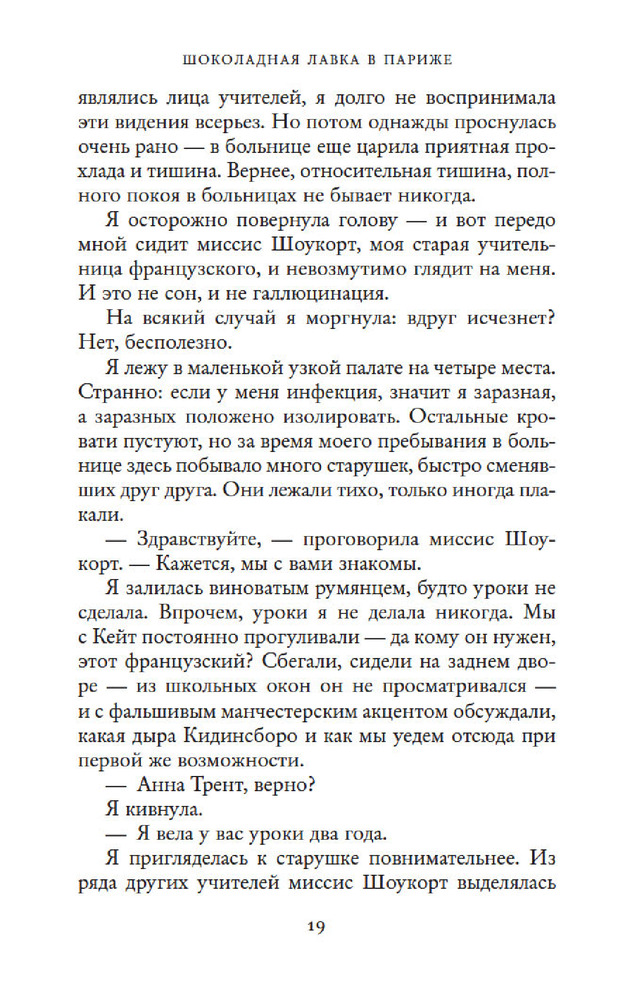 ШОКОЛАДНАЯ ЛАВКА В ПАРИЖЕ

являлись лица учителей, я долго не воспринимала эти видения всерьез. Но потом однажды проснулась очень рано — в больнице еще царила приятная прохлада и тишина. Вернее, относительная тишина, полного покоя в больницах не бывает никогда.

Я осторожно повернула голову — и вот передо мной сидит миссис Шоукорт, моя старая учительница французского, и невозмутимо глядит на меня. И это не сон, и не галлюцинация.

На всякий случай я моргнула: вдруг исчезнет? Нет, бесполезно.

Я лежу в маленькой узкой палате на четыре места. Странно: если у меня инфекция, значит я заразная, а заразных положено изолировать. Остальные кровати пустуют, но за время моего пребывания в больнице здесь побывало много старушек, быстро сменявших друг друга. Они лежали тихо, только иногда плакали.

— Здравствуйте, — проговорила миссис Шоукорт. — Кажется, мы с вами знакомы.

Я залилась виноватым румянцем, будто уроки не сделала. Впрочем, уроки я не делала никогда. Мы с Кейт постоянно прогуливали — да кому он нужен, этот французский? Сбегали, сидели на заднем дворе — из школьных окон он не просматривался — и с фальшивым манчестерским акцентом обсуждали, какая дыра Кидинсборо и как мы уедем отсюда при первой же возможности.

— Анна Трент, верно?

Я кивнула.

— Я вела у вас уроки два года.

Я пригляделась к старушке повнимательнее. Из ряда других учителей миссис Шоукорт выделялась

19